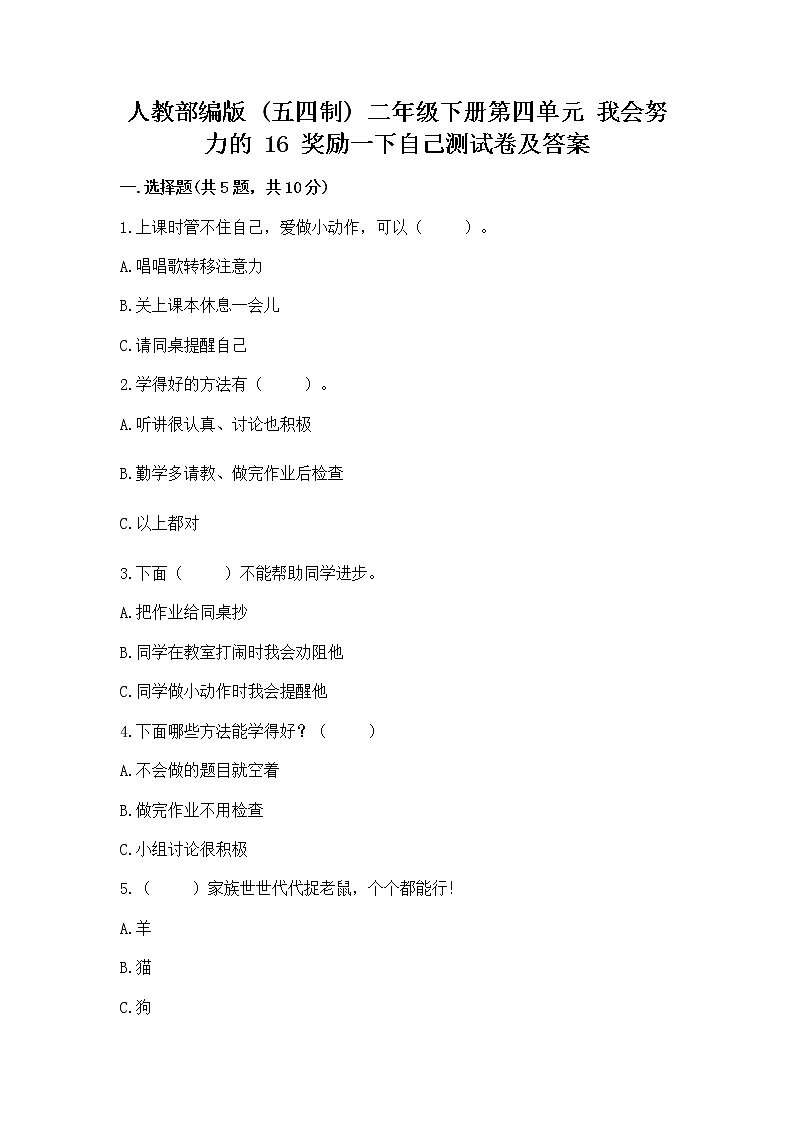 人教部编版（五四制）二年级下册第四单元 我会努力的 16 奖励一下自己测试卷及答案

一.选择题(共5题，共10分)

1.上课时管不住自己，爱做小动作，可以（　　）。

A.唱唱歌转移注意力

B.关上课本休息一会儿

C.请同桌提醒自己

2.学得好的方法有（　　）。

A.听讲很认真、讨论也积极

B.勤学多请教、做完作业后检查

C.以上都对

3.下面（　　）不能帮助同学进步。

A.把作业给同桌抄

B.同学在教室打闹时我会劝阻他

C.同学做小动作时我会提醒他

4.下面哪些方法能学得好？（　　）

A.不会做的题目就空着

B.做完作业不用检查

C.小组讨论很积极

5.（　　）家族世世代代捉老鼠，个个都能行!

A.羊

B.猫

C.狗